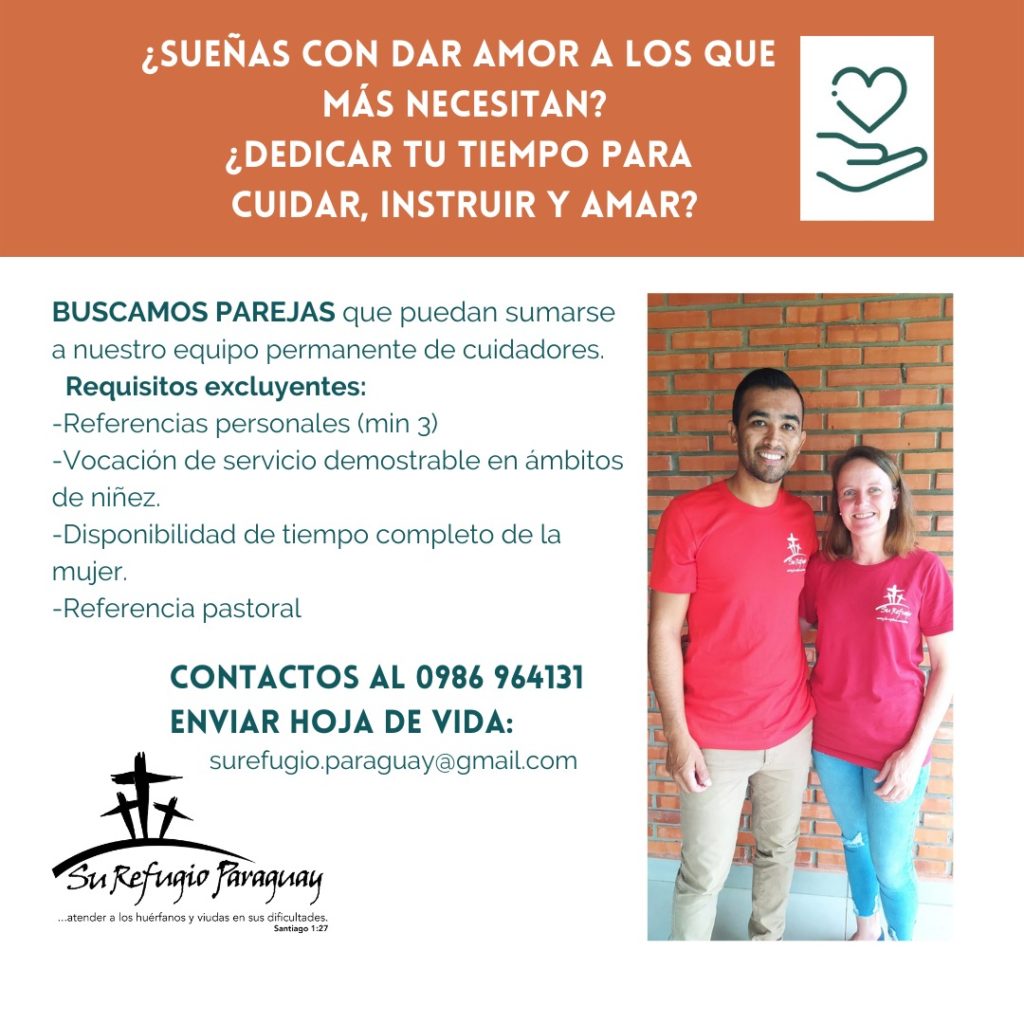 ¿SUEÑAS CON DAR AMOR A LOS QUE MÁS NECESITAN?
¿DEDICAR TU TIEMPO PARA CUIDAR, INSTRUIR Y AMAR?

BUSCAMOS PAREJAS que puedan sumarse a nuestro equipo permanente de cuidadores.

Requisitos excluyentes:
-Referencias personales (min 3)
-Vocación de servicio demostrable en ámbitos de niñez.
-Disponibilidad de tiempo completo de la mujer.
-Referencia pastoral

CONTACTOS AL 0986 964131
ENVIAR HOJA DE VIDA:
surefugio.paraguay@gmail.com

Su Refugio Paraguay
...atender a los huérfanos y viudas en sus dificultades.
Santiago 1:27